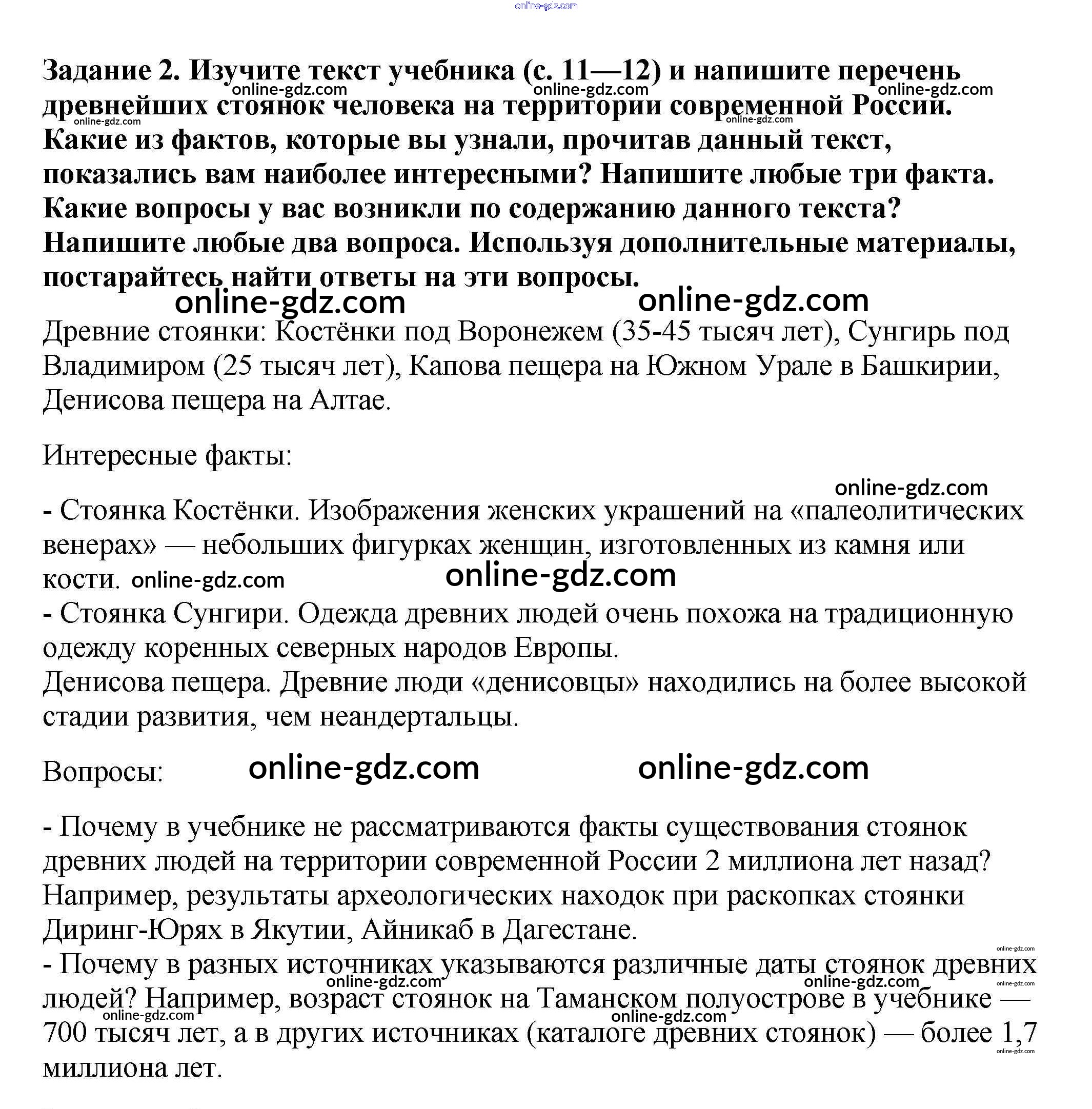 online-gdz.com

Задание 2. Изучите текст учебника (с. 11—12) и напишите перечень древнейших стоянок человека на территории современной России. Какие из фактов, которые вы узнали, прочитав данный текст, показались вам наиболее интересными? Напишите любые три факта. Какие вопросы у вас возникли по содержанию данного текста? Напишите любые два вопроса. Используя дополнительные материалы, постарайтесь найти ответы на эти вопросы.

online-gdz.com online-gdz.com online-gdz.com online-gdz.com online-gdz.com

online-gdz.com online-gdz.com

Древние стоянки: Костёнки под Воронежем (35-45 тысяч лет), Сунгирь под Владимиром (25 тысяч лет), Капова пещера на Южном Урале в Башкирии, Денисова пещера на Алтае.

Интересные факты:

online-gdz.com

- Стоянка Костёнки. Изображения женских украшений на «палеолитических венерах» — небольших фигурках женщин, изготовленных из камня или кости. online-gdz.com online-gdz.com
- Стоянка Сунгири. Одежда древних людей очень похожа на традиционную одежду коренных северных народов Европы.
Денисова пещера. Древние люди «денисовцы» находились на более высокой стадии развития, чем неандертальцы.

Вопросы: online-gdz.com online-gdz.com

- Почему в учебнике не рассматриваются факты существования стоянок древних людей на территории современной России 2 миллиона лет назад? Например, результаты археологических находок при раскопках стоянки Диринг-Юрях в Якутии, Айникаб в Дагестане.
online-gdz.com
- Почему в разных источниках указываются различные даты стоянок древних людей? Например, возраст стоянок на Таманском полуострове в учебнике — 700 тысяч лет, а в других источниках (каталоге древних стоянок) — более 1,7 миллиона лет.

online-gdz.com online-gdz.com online-gdz.com online-gdz.com online-gdz.com online-gdz.com